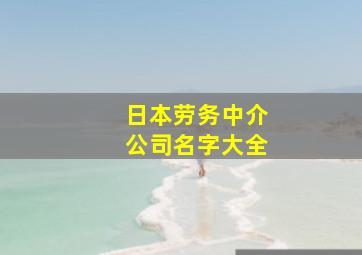 日本劳务中介
公司名字大全